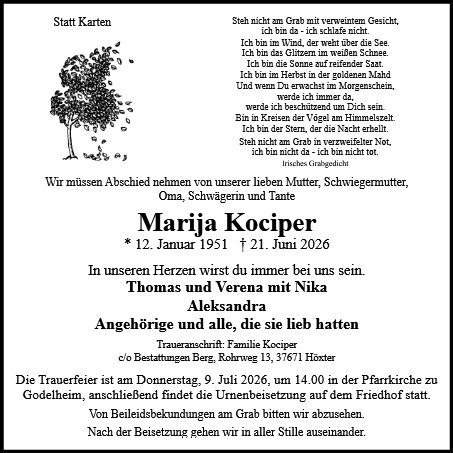 Statt Karten

Steh nicht am Grab mit verweintem Gesicht,
ich bin da - ich schlafe nicht.
Ich bin im Wind, der weht über die See.
Ich bin das Glitzern im weißen Schnee.
Ich bin die Sonne auf reifender Saat.
Ich bin im Herbst in der goldenen Mahd
Und wenn Du erwachst im Morgenschein,
werde ich immer da,
werde ich beschützend um Dich sein.
Bin in Kreisen der Vögel am Himmelszelt.
Ich bin der Stern, der die Nacht erhellt.
Steh nicht am Grab in verzweifelter Not,
ich bin nicht da - ich bin nicht tot.
Irisches Grabgedicht

Wir müssen Abschied nehmen von unserer lieben Mutter, Schwiegermutter, Oma, Schwägerin und Tante

Marija Kociper

* 12. Januar 1951 † 21. Juni 2026

In unseren Herzen wirst du immer bei uns sein.
Thomas und Verena mit Nika
Aleksandra
Angehörige und alle, die sie lieb hatten

Traueranschrift: Familie Kociper
c/o Bestattungen Berg, Rohrweg 13, 37671 Höxter

Die Trauerfeier ist am Donnerstag, 9. Juli 2026, um 14.00 in der Pfarrkirche zu Godelheim, anschließend findet die Urnenbeisetzung auf dem Friedhof statt.

Von Beileidsbekundungen am Grab bitten wir abzusehen.

Nach der Beisetzung gehen wir in aller Stille auseinander.